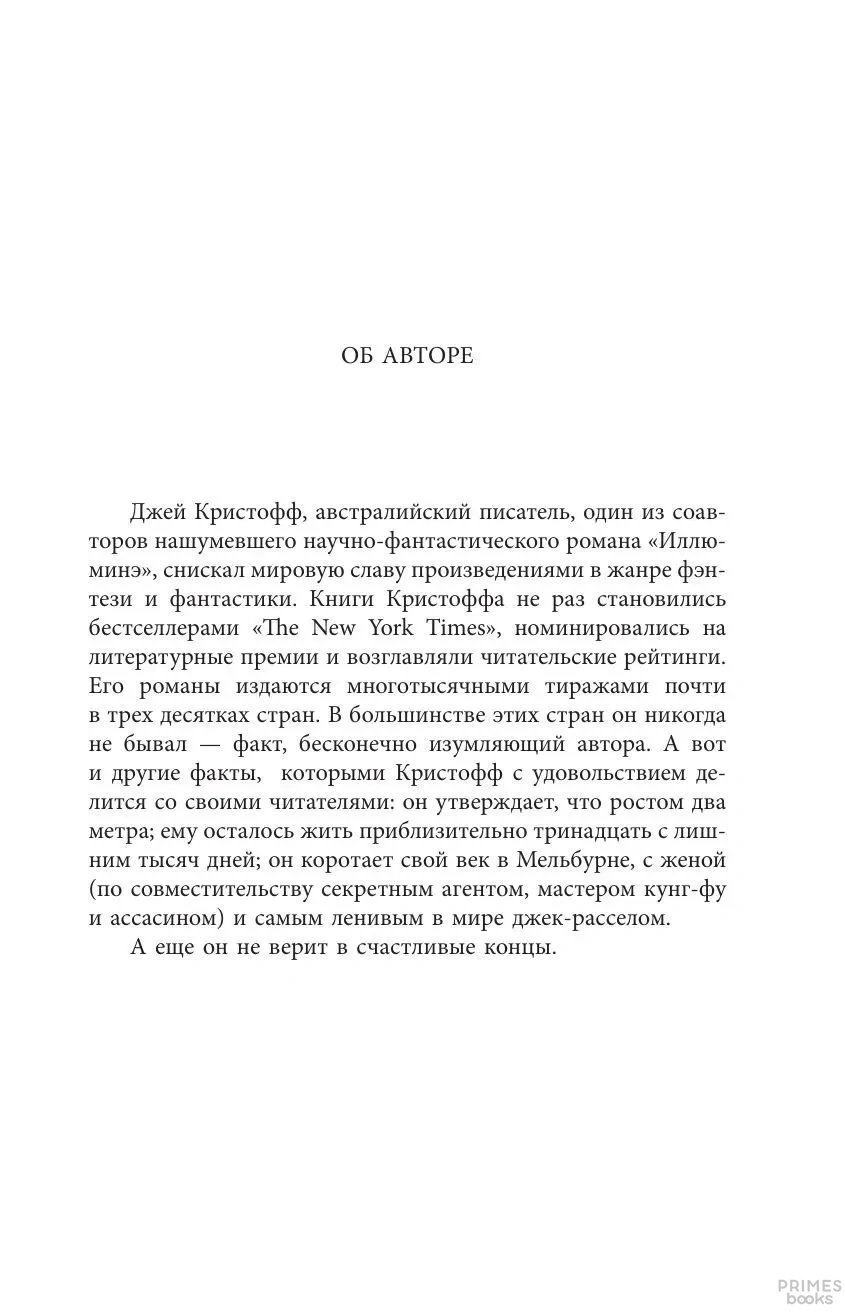 ОБ АВТОРЕ

Джей Кристофф, австралийский писатель, один из соавторов нашумевшего научно-фантастического романа «Иллюминэ», снискал мировую славу произведениями в жанре фэнтези и фантастики. Книги Кристоффа не раз становились бестселлерами «The New York Times», номинировались на литературные премии и возглавляли читательские рейтинги. Его романы издаются многотысячными тиражами почти в трех десятках стран. В большинстве этих стран он никогда не бывал — факт, бесконечно изумляющий автора. А вот и другие факты, которыми Кристофф с удовольствием делится со своими читателями: он утверждает, что ростом два метра; ему осталось жить приблизительно тринадцать с лишним тысяч дней; он коротает свой век в Мельбурне, с женой (по совместительству секретным агентом, мастером кунг-фу и ассасином) и самым ленивым в мире джек-расселом.

А еще он не верит в счастливые концы.

PRIMES books